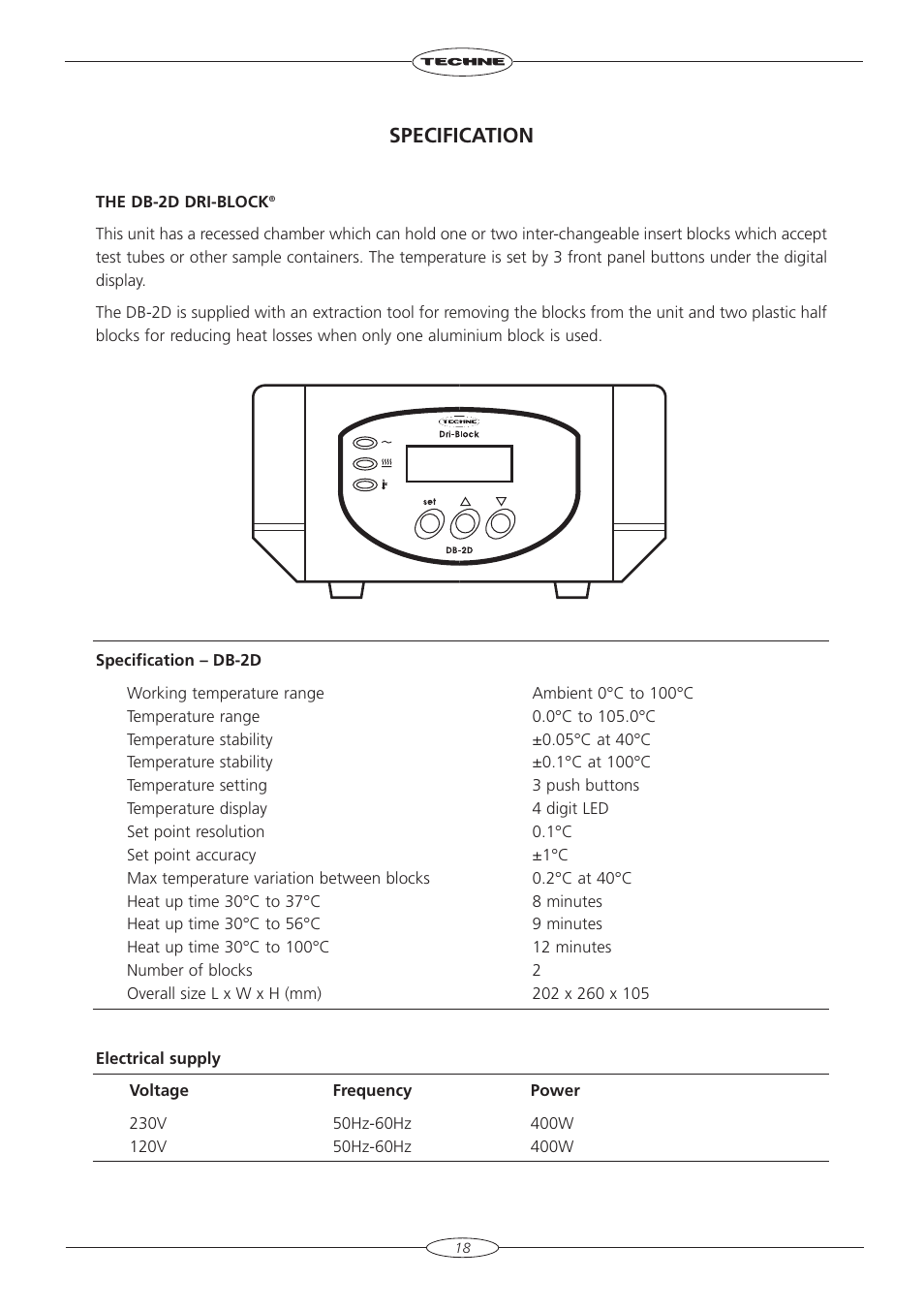 TECHNE

SPECIFICATION

THE DB-2D DRI-BLOCK®

This unit has a recessed chamber which can hold one or two inter-changeable insert blocks which accept test tubes or other sample containers. The temperature is set by 3 front panel buttons under the digital display.

The DB-2D is supplied with an extraction tool for removing the blocks from the unit and two plastic half blocks for reducing heat losses when only one aluminium block is used.

TECHNE
Dri-Block
set
DB-2D

Specification – DB-2D

| | |
|---|---|
| Working temperature range | Ambient 0°C to 100°C |
| Temperature range | 0.0°C to 105.0°C |
| Temperature stability | ±0.05°C at 40°C |
| Temperature stability | ±0.1°C at 100°C |
| Temperature setting | 3 push buttons |
| Temperature display | 4 digit LED |
| Set point resolution | 0.1°C |
| Set point accuracy | ±1°C |
| Max temperature variation between blocks | 0.2°C at 40°C |
| Heat up time 30°C to 37°C | 8 minutes |
| Heat up time 30°C to 56°C | 9 minutes |
| Heat up time 30°C to 100°C | 12 minutes |
| Number of blocks | 2 |
| Overall size L x W x H (mm) | 202 x 260 x 105 |

Electrical supply

| Voltage | Frequency | Power |
|---|---|---|
| 230V | 50Hz-60Hz | 400W |
| 120V | 50Hz-60Hz | 400W |

18